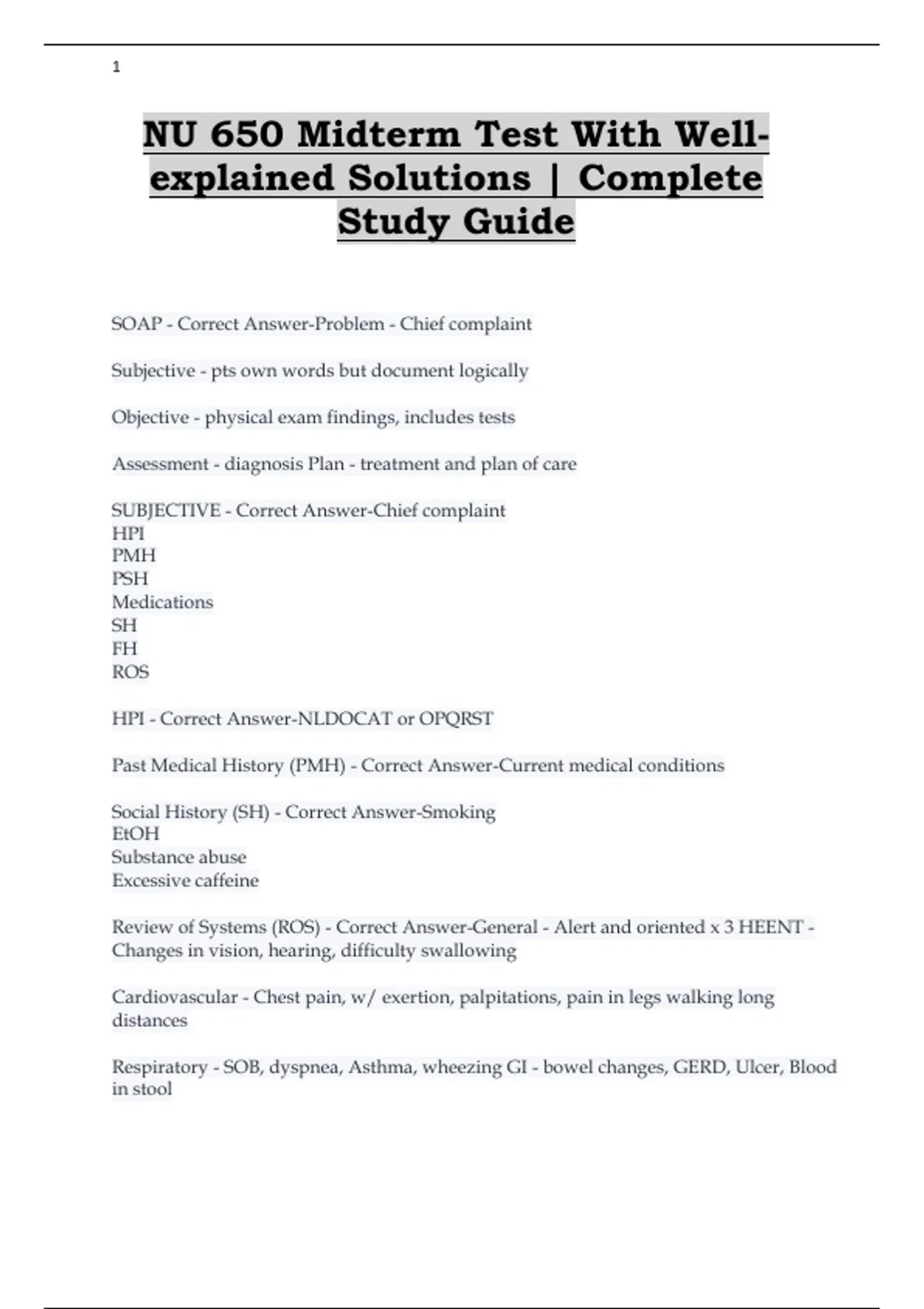 1

NU 650 Midterm Test With Well-explained Solutions | Complete Study Guide

SOAP - Correct Answer-Problem - Chief complaint

Subjective - pts own words but document logically

Objective - physical exam findings, includes tests

Assessment - diagnosis Plan - treatment and plan of care

SUBJECTIVE - Correct Answer-Chief complaint
HPI
PMH
PSH
Medications
SH
FH
ROS

HPI - Correct Answer-NLDOCAT or OPQRST

Past Medical History (PMH) - Correct Answer-Current medical conditions

Social History (SH) - Correct Answer-Smoking
EtOH
Substance abuse
Excessive caffeine

Review of Systems (ROS) - Correct Answer-General - Alert and oriented x 3 HEENT - Changes in vision, hearing, difficulty swallowing

Cardiovascular - Chest pain, w/ exertion, palpitations, pain in legs walking long distances

Respiratory - SOB, dyspnea, Asthma, wheezing GI - bowel changes, GERD, Ulcer, Blood in stool